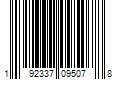 1 92337 09507 8